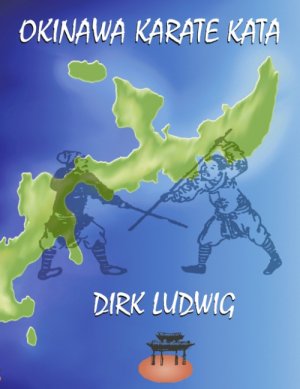 OKINAWA KARATE KATA

DIRK LUDWIG